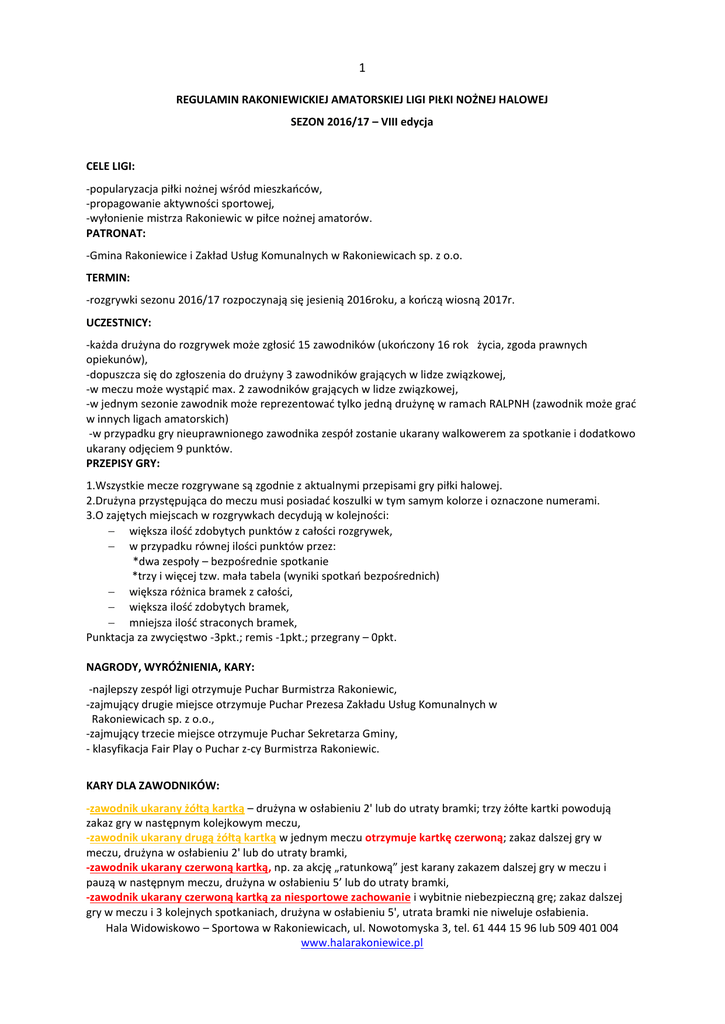 1

REGULAMIN RAKONIEWICKIEJ AMATORSKIEJ LIGI PIŁKI NOŻNEJ HALOWEJ

SEZON 2016/17 – VIII edycja

CELE LIGI:

-popularyzacja piłki nożnej wśród mieszkańców,
-propagowanie aktywności sportowej,
-wyłonienie mistrza Rakoniewic w piłce nożnej amatorów.

PATRONAT:

-Gmina Rakoniewice i Zakład Usług Komunalnych w Rakoniewicach sp. z o.o.

TERMIN:

-rozgrywki sezonu 2016/17 rozpoczynają się jesienią 2016roku, a kończą wiosną 2017r.

UCZESTNICY:

-każda drużyna do rozgrywek może zgłosić 15 zawodników (ukończony 16 rok życia, zgoda prawnych opiekunów),
-dopuszcza się do zgłoszenia do drużyny 3 zawodników grających w lidze związkowej,
-w meczu może wystąpić max. 2 zawodników grających w lidze związkowej,
-w jednym sezonie zawodnik może reprezentować tylko jedną drużynę w ramach RALPNH (zawodnik może grać w innych ligach amatorskich)
-w przypadku gry nieuprawnionego zawodnika zespół zostanie ukarany walkowerem za spotkanie i dodatkowo ukarany odjęciem 9 punktów.

PRZEPISY GRY:

1.Wszystkie mecze rozgrywane są zgodnie z aktualnymi przepisami gry piłki halowej.
2.Drużyna przystępująca do meczu musi posiadać koszulki w tym samym kolorze i oznaczone numerami.
3.O zajętych miejscach w rozgrywkach decydują w kolejności:
– większa ilość zdobytych punktów z całości rozgrywek,
– w przypadku równej ilości punktów przez:
*dwa zespoły – bezpośrednie spotkanie
*trzy i więcej tzw. mała tabela (wyniki spotkań bezpośrednich)
– większa różnica bramek z całości,
– większa ilość zdobytych bramek,
– mniejsza ilość straconych bramek,
Punktacja za zwycięstwo -3pkt.; remis -1pkt.; przegrany – 0pkt.

NAGRODY, WYRÓŻNIENIA, KARY:

-najlepszy zespół ligi otrzymuje Puchar Burmistrza Rakoniewic,
-zajmujący drugie miejsce otrzymuje Puchar Prezesa Zakładu Usług Komunalnych w Rakoniewicach sp. z o.o.,
-zajmujący trzecie miejsce otrzymuje Puchar Sekretarza Gminy,
- klasyfikacja Fair Play o Puchar z-cy Burmistrza Rakoniewic.

KARY DLA ZAWODNIKÓW:

-zawodnik ukarany żółtą kartką – drużyna w osłabieniu 2' lub do utraty bramki; trzy żółte kartki powodują zakaz gry w następnym kolejkowym meczu,
-zawodnik ukarany drugą żółtą kartką w jednym meczu otrzymuje kartkę czerwoną; zakaz dalszej gry w meczu, drużyna w osłabieniu 2' lub do utraty bramki,
-zawodnik ukarany czerwoną kartką, np. za akcję „ratunkową" jest karany zakazem dalszej gry w meczu i pauzą w następnym meczu, drużyna w osłabieniu 5' lub do utraty bramki,
-zawodnik ukarany czerwoną kartką za niesportowe zachowanie i wybitnie niebezpieczną grę; zakaz dalszej gry w meczu i 3 kolejnych spotkaniach, drużyna w osłabieniu 5', utrata bramki nie niweluje osłabienia.

Hala Widowiskowo – Sportowa w Rakoniewicach, ul. Nowotomyska 3, tel. 61 444 15 96 lub 509 401 004
www.halarakoniewice.pl